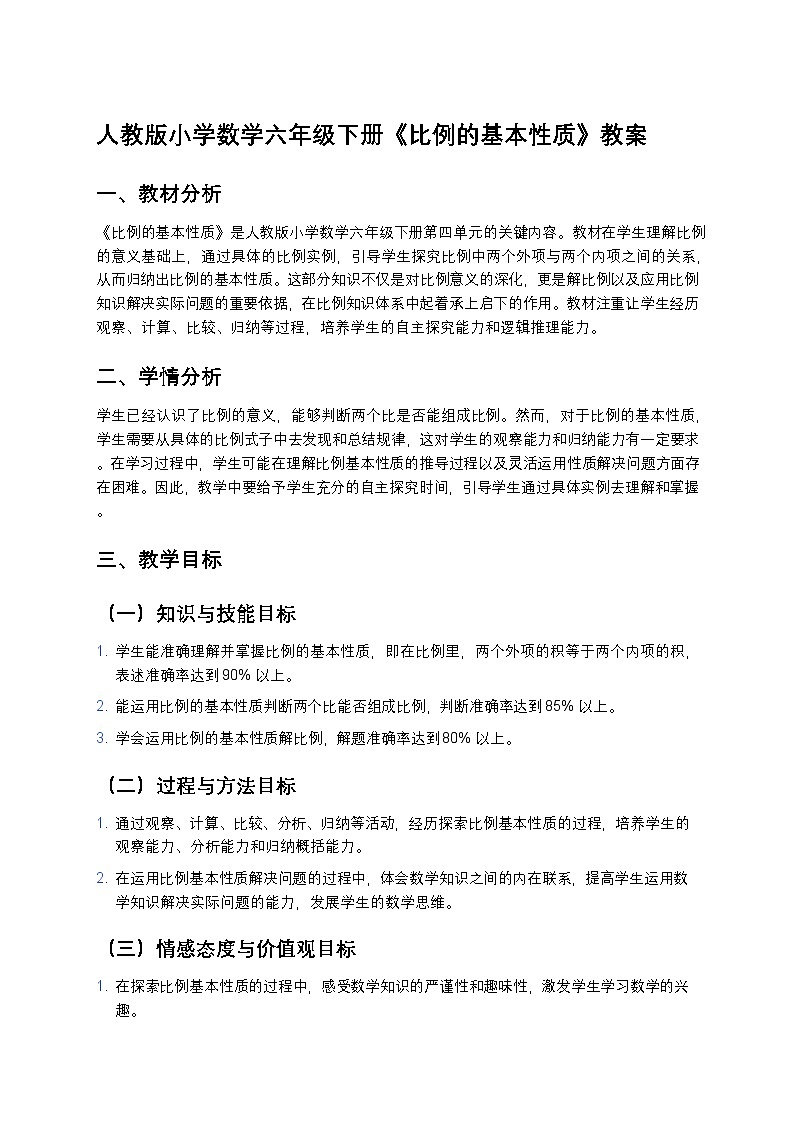 人教版小学数学六年级下册《比例的基本性质》教案

一、教材分析

《比例的基本性质》是人教版小学数学六年级下册第四单元的关键内容。教材在学生理解比例的意义基础上，通过具体的比例实例，引导学生探究比例中两个外项与两个内项之间的关系，从而归纳出比例的基本性质。这部分知识不仅是对比例意义的深化，更是解比例以及应用比例知识解决实际问题的重要依据，在比例知识体系中起着承上启下的作用。教材注重让学生经历观察、计算、比较、归纳等过程，培养学生的自主探究能力和逻辑推理能力。

二、学情分析

学生已经认识了比例的意义，能够判断两个比是否能组成比例。然而，对于比例的基本性质，学生需要从具体的比例式子中去发现和总结规律，这对学生的观察能力和归纳能力有一定要求。在学习过程中，学生可能在理解比例基本性质的推导过程以及灵活运用性质解决问题方面存在困难。因此，教学中要给予学生充分的自主探究时间，引导学生通过具体实例去理解和掌握。

三、教学目标

（一）知识与技能目标

1. 学生能准确理解并掌握比例的基本性质，即在比例里，两个外项的积等于两个内项的积，表述准确率达到 90% 以上。
2. 能运用比例的基本性质判断两个比能否组成比例，判断准确率达到 85% 以上。
3. 学会运用比例的基本性质解比例，解题准确率达到 80% 以上。

（二）过程与方法目标

1. 通过观察、计算、比较、分析、归纳等活动，经历探索比例基本性质的过程，培养学生的观察能力、分析能力和归纳概括能力。
2. 在运用比例基本性质解决问题的过程中，体会数学知识之间的内在联系，提高学生运用数学知识解决实际问题的能力，发展学生的数学思维。

（三）情感态度与价值观目标

1. 在探索比例基本性质的过程中，感受数学知识的严谨性和趣味性，激发学生学习数学的兴趣。